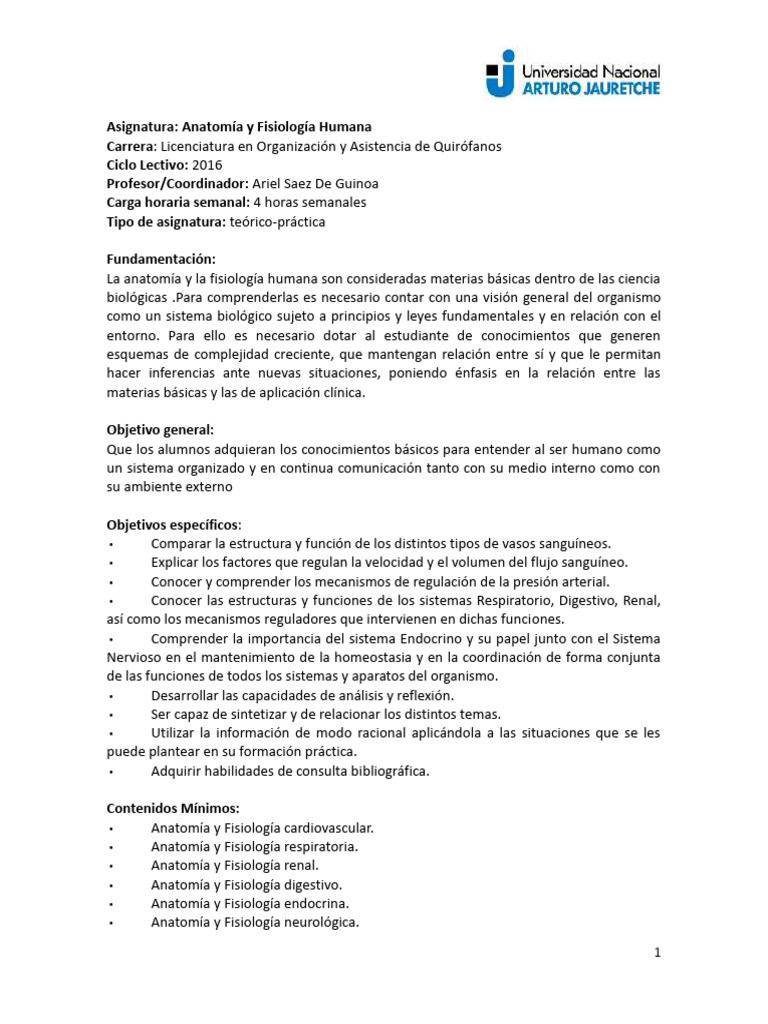 Universidad Nacional
ARTURO JAURETCHE

Asignatura: Anatomía y Fisiología Humana
Carrera: Licenciatura en Organización y Asistencia de Quirófanos
Ciclo Lectivo: 2016
Profesor/Coordinador: Ariel Saez De Guinoa
Carga horaria semanal: 4 horas semanales
Tipo de asignatura: teórico-práctica

Fundamentación:
La anatomía y la fisiología humana son consideradas materias básicas dentro de las ciencia biológicas .Para comprenderlas es necesario contar con una visión general del organismo como un sistema biológico sujeto a principios y leyes fundamentales y en relación con el entorno. Para ello es necesario dotar al estudiante de conocimientos que generen esquemas de complejidad creciente, que mantengan relación entre sí y que le permitan hacer inferencias ante nuevas situaciones, poniendo énfasis en la relación entre las materias básicas y las de aplicación clínica.

Objetivo general:
Que los alumnos adquieran los conocimientos básicos para entender al ser humano como un sistema organizado y en continua comunicación tanto con su medio interno como con su ambiente externo

Objetivos específicos:
• Comparar la estructura y función de los distintos tipos de vasos sanguíneos.
• Explicar los factores que regulan la velocidad y el volumen del flujo sanguíneo.
• Conocer y comprender los mecanismos de regulación de la presión arterial.
• Conocer las estructuras y funciones de los sistemas Respiratorio, Digestivo, Renal, así como los mecanismos reguladores que intervienen en dichas funciones.
• Comprender la importancia del sistema Endocrino y su papel junto con el Sistema Nervioso en el mantenimiento de la homeostasia y en la coordinación de forma conjunta de las funciones de todos los sistemas y aparatos del organismo.
• Desarrollar las capacidades de análisis y reflexión.
• Ser capaz de sintetizar y de relacionar los distintos temas.
• Utilizar la información de modo racional aplicándola a las situaciones que se les puede plantear en su formación práctica.
• Adquirir habilidades de consulta bibliográfica.

Contenidos Mínimos:
• Anatomía y Fisiología cardiovascular.
• Anatomía y Fisiología respiratoria.
• Anatomía y Fisiología renal.
• Anatomía y Fisiología digestivo.
• Anatomía y Fisiología endocrina.
• Anatomía y Fisiología neurológica.

1